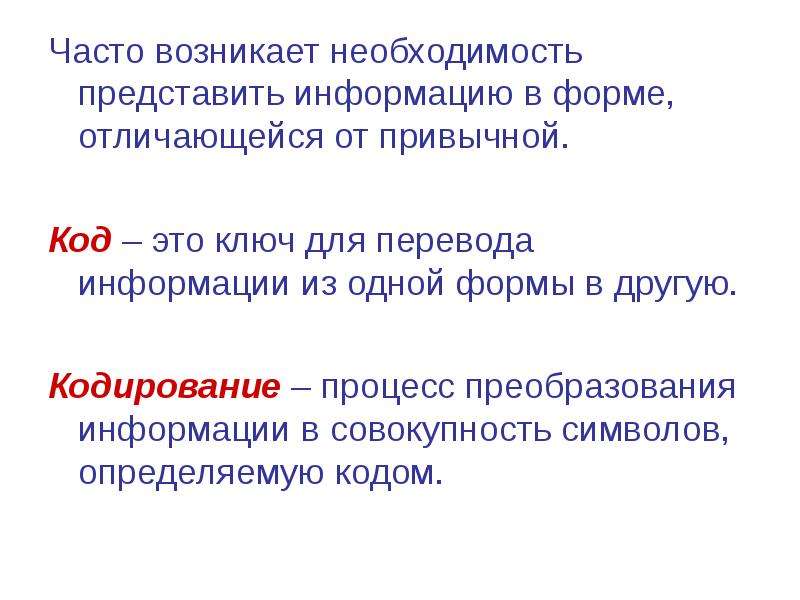 Часто возникает необходимость представить информацию в форме, отличающейся от привычной.

Код – это ключ для перевода информации из одной формы в другую.

Кодирование – процесс преобразования информации в совокупность символов, определяемую кодом.